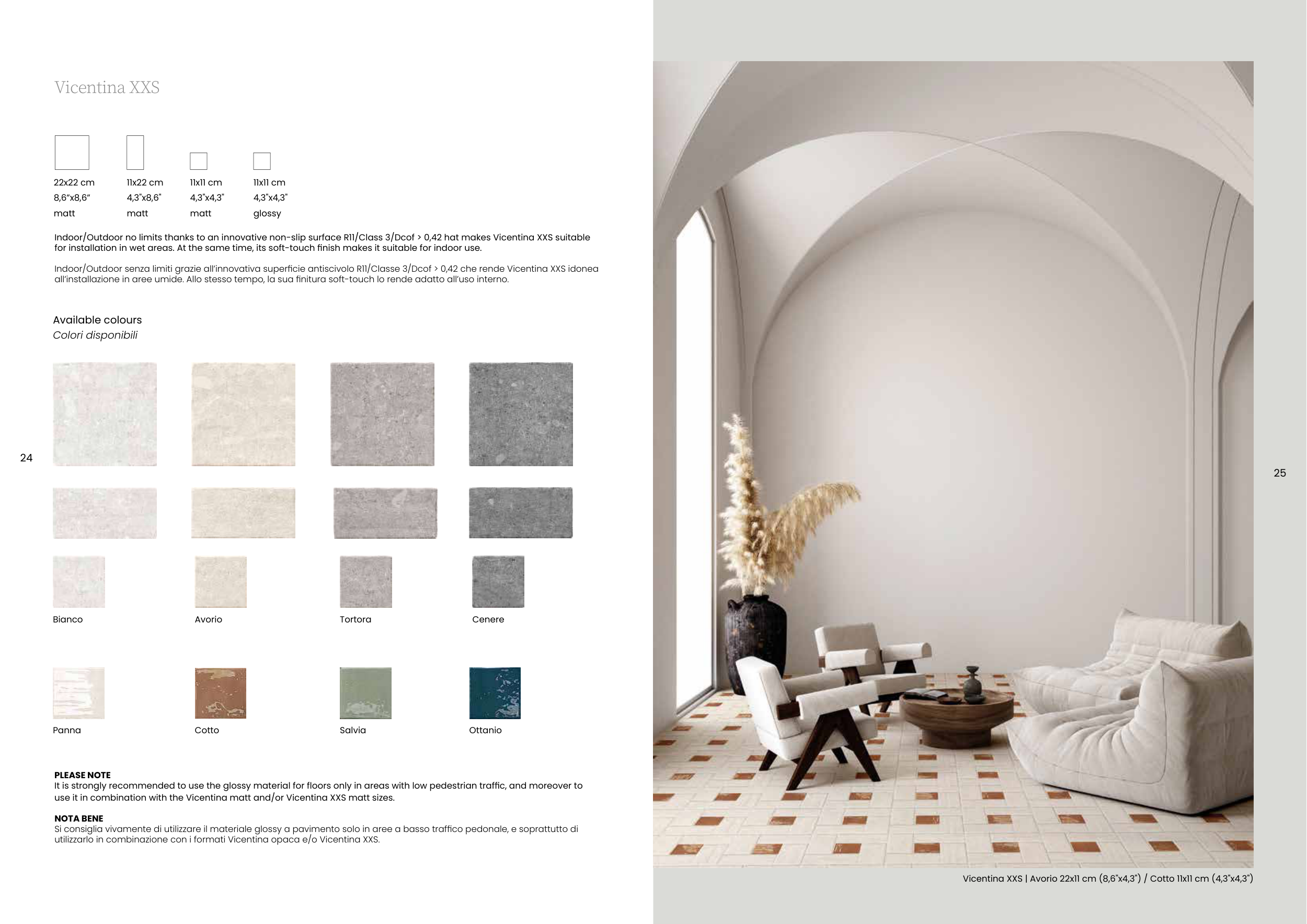 Vicentina XXS

22x22 cm
8,6"x8,6"
matt

11x22 cm
4,3"x8,6"
matt

11x11 cm
4,3"x4,3"
matt

11x11 cm
4,3"x4,3"
glossy

Indoor/Outdoor no limits thanks to an innovative non-slip surface R11/Class 3/Dcof > 0,42 hat makes Vicentina XXS suitable for installation in wet areas. At the same time, its soft-touch finish makes it suitable for indoor use.

Indoor/Outdoor senza limiti grazie all'innovativa superficie antiscivolo R11/Classe 3/Dcof > 0,42 che rende Vicentina XXS idonea all'installazione in aree umide. Allo stesso tempo, la sua finitura soft-touch lo rende adatto all'uso interno.

Available colours
Colori disponibili

24

Bianco

Avorio

Tortora

Cenere

Panna

Cotto

Salvia

Ottanio

PLEASE NOTE
It is strongly recommended to use the glossy material for floors only in areas with low pedestrian traffic, and moreover to use it in combination with the Vicentina matt and/or Vicentina XXS matt sizes.

NOTA BENE
Si consiglia vivamente di utilizzare il materiale glossy a pavimento solo in aree a basso traffico pedonale, e soprattutto di utilizzarlo in combinazione con i formati Vicentina opaca e/o Vicentina XXS.

25

Vicentina XXS | Avorio 22x11 cm (8,6"x4,3") / Cotto 11x11 cm (4,3"x4,3")